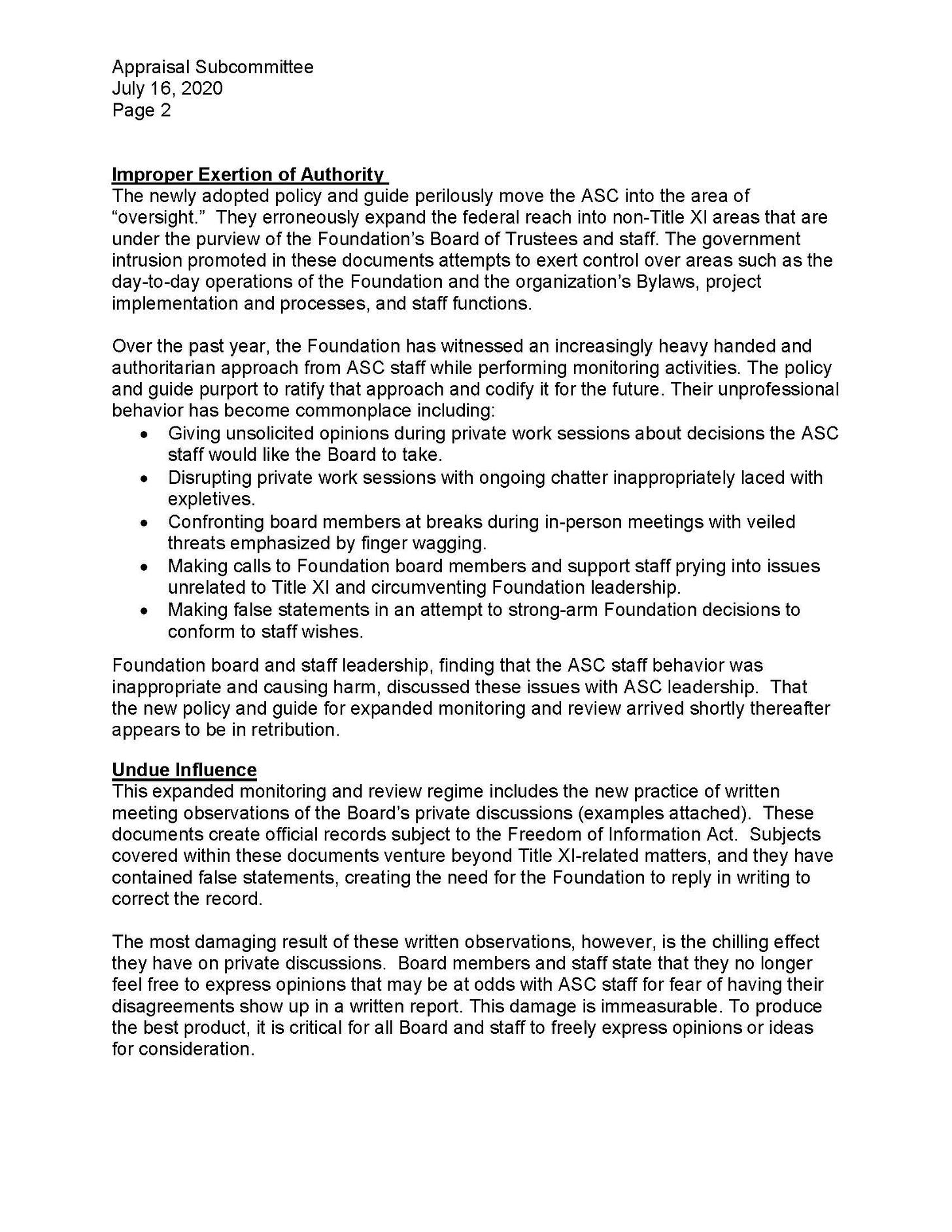 Appraisal Subcommittee
July 16, 2020
Page 2

Improper Exertion of Authority
The newly adopted policy and guide perilously move the ASC into the area of "oversight." They erroneously expand the federal reach into non-Title XI areas that are under the purview of the Foundation's Board of Trustees and staff. The government intrusion promoted in these documents attempts to exert control over areas such as the day-to-day operations of the Foundation and the organization's Bylaws, project implementation and processes, and staff functions.

Over the past year, the Foundation has witnessed an increasingly heavy handed and authoritarian approach from ASC staff while performing monitoring activities. The policy and guide purport to ratify that approach and codify it for the future. Their unprofessional behavior has become commonplace including:
• Giving unsolicited opinions during private work sessions about decisions the ASC staff would like the Board to take.
• Disrupting private work sessions with ongoing chatter inappropriately laced with expletives.
• Confronting board members at breaks during in-person meetings with veiled threats emphasized by finger wagging.
• Making calls to Foundation board members and support staff prying into issues unrelated to Title XI and circumventing Foundation leadership.
• Making false statements in an attempt to strong-arm Foundation decisions to conform to staff wishes.

Foundation board and staff leadership, finding that the ASC staff behavior was inappropriate and causing harm, discussed these issues with ASC leadership. That the new policy and guide for expanded monitoring and review arrived shortly thereafter appears to be in retribution.

Undue Influence
This expanded monitoring and review regime includes the new practice of written meeting observations of the Board's private discussions (examples attached). These documents create official records subject to the Freedom of Information Act. Subjects covered within these documents venture beyond Title XI-related matters, and they have contained false statements, creating the need for the Foundation to reply in writing to correct the record.

The most damaging result of these written observations, however, is the chilling effect they have on private discussions. Board members and staff state that they no longer feel free to express opinions that may be at odds with ASC staff for fear of having their disagreements show up in a written report. This damage is immeasurable. To produce the best product, it is critical for all Board and staff to freely express opinions or ideas for consideration.